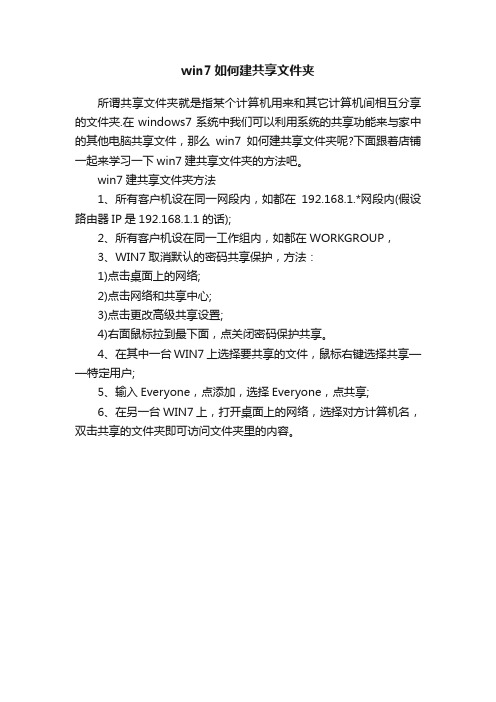 win7 如何建共享文件夹

所谓共享文件夹就是指某个计算机用来和其它计算机间相互分享的文件夹.在 windows7 系统中我们可以利用系统的共享功能来与家中的其他电脑共享文件，那么 win7 如何建共享文件夹呢?下面跟着店铺一起来学习一下 win7 建共享文件夹的方法吧。

win7 建共享文件夹方法

1、所有客户机设在同一网段内，如都在 192.168.1.*网段内(假设路由器 IP 是 192.168.1.1 的话);

2、所有客户机设在同一工作组内，如都在 WORKGROUP，

3、WIN7 取消默认的密码共享保护，方法：

1)点击桌面上的网络;

2)点击网络和共享中心;

3)点击更改高级共享设置;

4)右面鼠标拉到最下面，点关闭密码保护共享。

4、在其中一台 WIN7 上选择要共享的文件，鼠标右键选择共享——特定用户;

5、输入 Everyone，点添加，选择 Everyone，点共享;

6、在另一台 WIN7 上，打开桌面上的网络，选择对方计算机名，双击共享的文件夹即可访问文件夹里的内容。